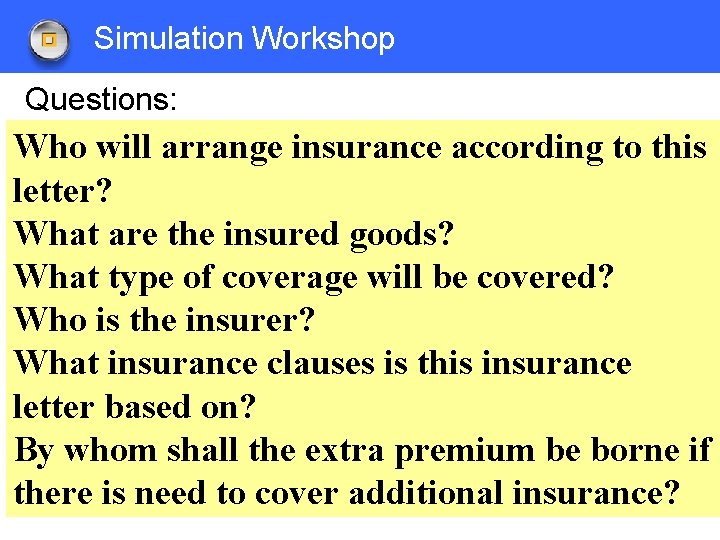 Simulation Workshop

Questions:

Who will arrange insurance according to this letter?
What are the insured goods?
What type of coverage will be covered?
Who is the insurer?
What insurance clauses is this insurance letter based on?
By whom shall the extra premium be borne if there is need to cover additional insurance?